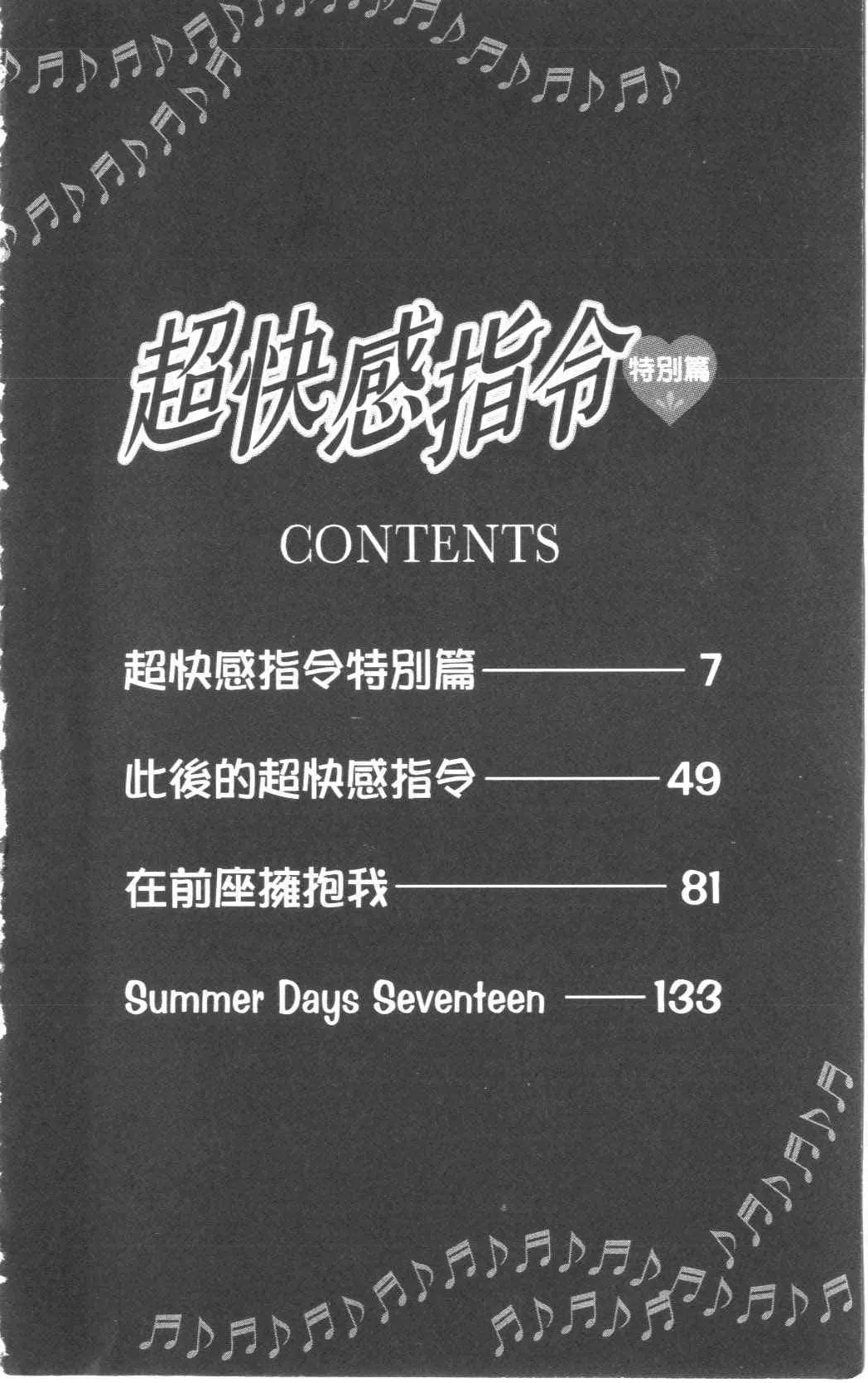 超快感指令 特別篇

CONTENTS

超快感指令特別篇 7

此後的超快感指令 49

在前座擁抱我 81

Summer Days Seventeen 133